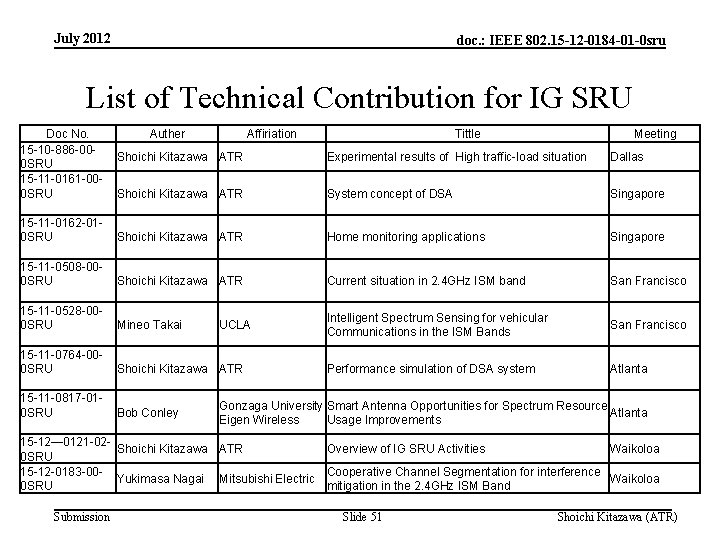 July 2012

doc.: IEEE 802.15-12-0184-01-0sru

List of Technical Contribution for IG SRU

| Doc No. | Auther | Affiriation | Tittle | Meeting |
|---|---|---|---|---|
| 15-10-886-00-0SRU | Shoichi Kitazawa | ATR | Experimental results of High traffic-load situation | Dallas |
| 15-11-0161-00-0SRU | Shoichi Kitazawa | ATR | System concept of DSA | Singapore |
| 15-11-0162-01-0SRU | Shoichi Kitazawa | ATR | Home monitoring applications | Singapore |
| 15-11-0508-00-0SRU | Shoichi Kitazawa | ATR | Current situation in 2.4GHz ISM band | San Francisco |
| 15-11-0528-00-0SRU | Mineo Takai | UCLA | Intelligent Spectrum Sensing for vehicular Communications in the ISM Bands | San Francisco |
| 15-11-0764-00-0SRU | Shoichi Kitazawa | ATR | Performance simulation of DSA system | Atlanta |
| 15-11-0817-01-0SRU | Bob Conley | Gonzaga University Eigen Wireless | Smart Antenna Opportunities for Spectrum Resource Usage Improvements | Atlanta |
| 15-12—0121-02-0SRU | Shoichi Kitazawa | ATR | Overview of IG SRU Activities | Waikoloa |
| 15-12-0183-00-0SRU | Yukimasa Nagai | Mitsubishi Electric | Cooperative Channel Segmentation for interference mitigation in the 2.4GHz ISM Band | Waikoloa |

Submission

Slide 51

Shoichi Kitazawa (ATR)